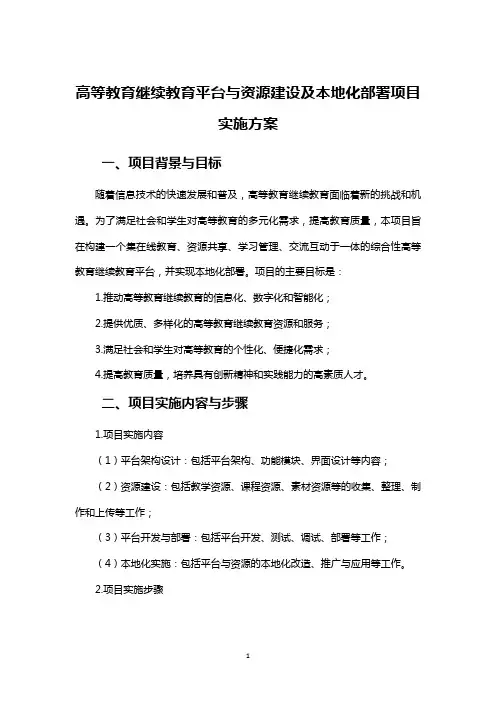 高等教育继续教育平台与资源建设及本地化部署项目实施方案

一、项目背景与目标

随着信息技术的快速发展和普及，高等教育继续教育面临着新的挑战和机遇。为了满足社会和学生对高等教育的多元化需求，提高教育质量，本项目旨在构建一个集在线教育、资源共享、学习管理、交流互动于一体的综合性高等教育继续教育平台，并实现本地化部署。项目的主要目标是：

1.推动高等教育继续教育的信息化、数字化和智能化；

2.提供优质、多样化的高等教育继续教育资源和服务；

3.满足社会和学生对高等教育的个性化、便捷化需求；

4.提高教育质量，培养具有创新精神和实践能力的高素质人才。

二、项目实施内容与步骤

1.项目实施内容

（1）平台架构设计：包括平台架构、功能模块、界面设计等内容；

（2）资源建设：包括教学资源、课程资源、素材资源等的收集、整理、制作和上传等工作；

（3）平台开发与部署：包括平台开发、测试、调试、部署等工作；

（4）本地化实施：包括平台与资源的本地化改造、推广与应用等工作。

2.项目实施步骤

1